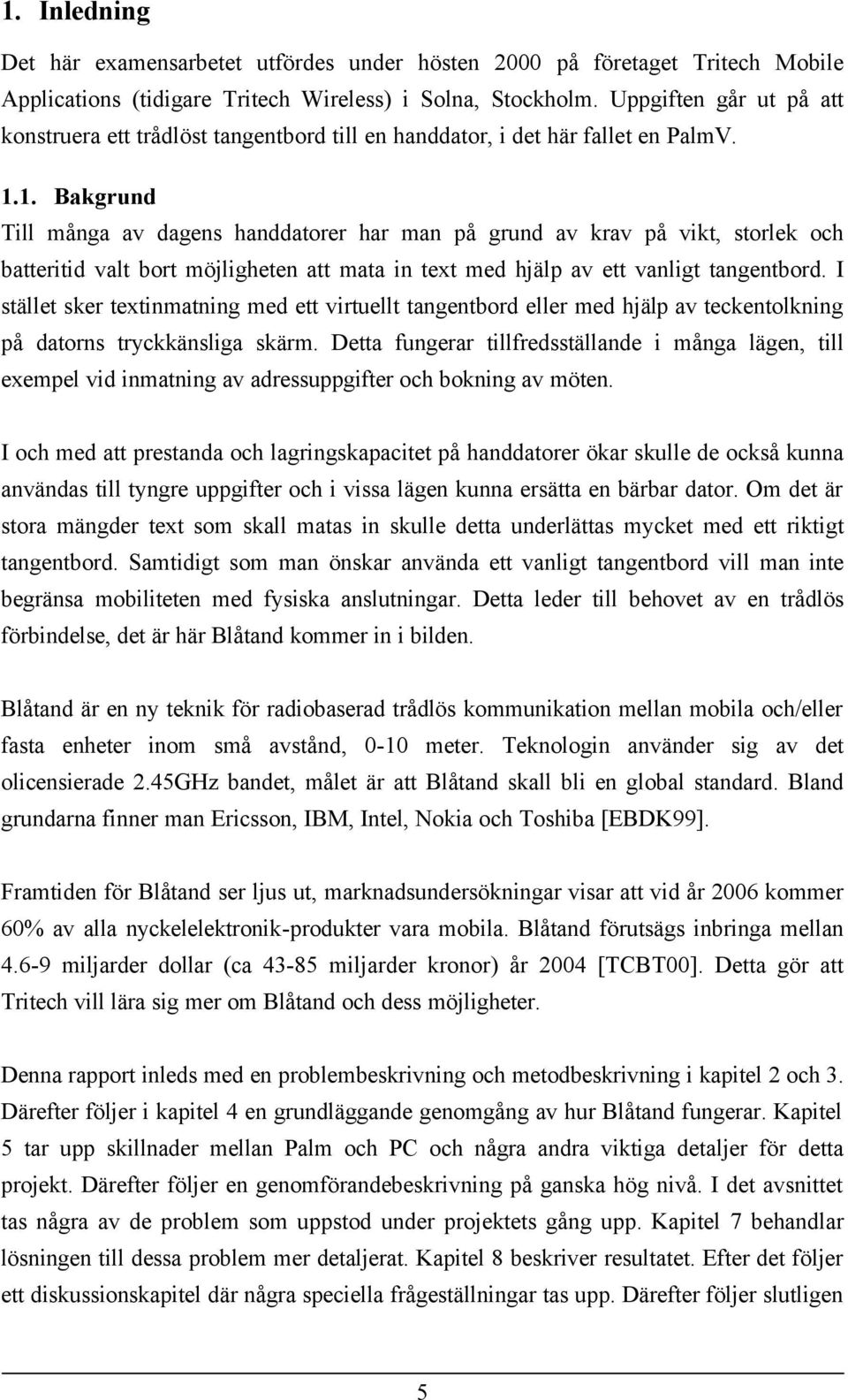 1. Inledning

Det här examensarbetet utfördes under hösten 2000 på företaget Tritech Mobile Applications (tidigare Tritech Wireless) i Solna, Stockholm. Uppgiften går ut på att konstruera ett trådlöst tangentbord till en handdator, i det här fallet en PalmV.

1.1. Bakgrund

Till många av dagens handdatorer har man på grund av krav på vikt, storlek och batteritid valt bort möjligheten att mata in text med hjälp av ett vanligt tangentbord. I stället sker textinmatning med ett virtuellt tangentbord eller med hjälp av teckentolkning på datorns tryckkänsliga skärm. Detta fungerar tillfredsställande i många lägen, till exempel vid inmatning av adressuppgifter och bokning av möten.

I och med att prestanda och lagringskapacitet på handdatorer ökar skulle de också kunna användas till tyngre uppgifter och i vissa lägen kunna ersätta en bärbar dator. Om det är stora mängder text som skall matas in skulle detta underlättas mycket med ett riktigt tangentbord. Samtidigt som man önskar använda ett vanligt tangentbord vill man inte begränsa mobiliteten med fysiska anslutningar. Detta leder till behovet av en trådlös förbindelse, det är här Blåtand kommer in i bilden.

Blåtand är en ny teknik för radiobaserad trådlös kommunikation mellan mobila och/eller fasta enheter inom små avstånd, 0-10 meter. Teknologin använder sig av det olicensierade 2.45GHz bandet, målet är att Blåtand skall bli en global standard. Bland grundarna finner man Ericsson, IBM, Intel, Nokia och Toshiba [EBDK99].

Framtiden för Blåtand ser ljus ut, marknadsundersökningar visar att vid år 2006 kommer 60% av alla nyckelelektronik-produkter vara mobila. Blåtand förutsägs inbringa mellan 4.6-9 miljarder dollar (ca 43-85 miljarder kronor) år 2004 [TCBT00]. Detta gör att Tritech vill lära sig mer om Blåtand och dess möjligheter.

Denna rapport inleds med en problembeskrivning och metodbeskrivning i kapitel 2 och 3. Därefter följer i kapitel 4 en grundläggande genomgång av hur Blåtand fungerar. Kapitel 5 tar upp skillnader mellan Palm och PC och några andra viktiga detaljer för detta projekt. Därefter följer en genomförandebeskrivning på ganska hög nivå. I det avsnittet tas några av de problem som uppstod under projektets gång upp. Kapitel 7 behandlar lösningen till dessa problem mer detaljerat. Kapitel 8 beskriver resultatet. Efter det följer ett diskussionskapitel där några speciella frågeställningar tas upp. Därefter följer slutligen

5